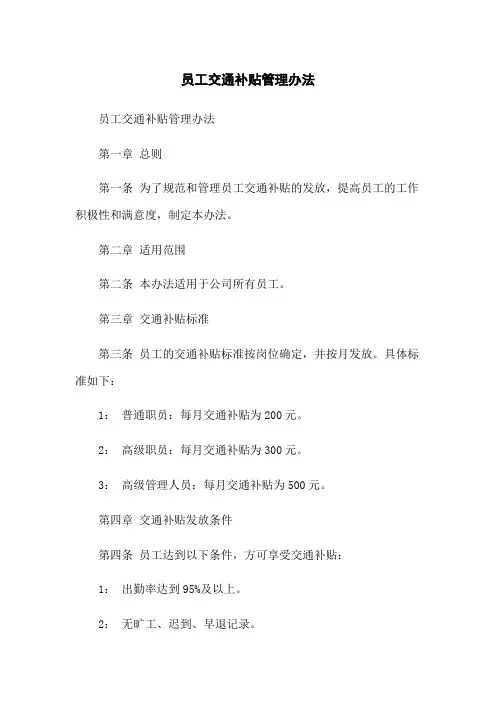 员工交通补贴管理办法

员工交通补贴管理办法

第一章 总则

第一条 为了规范和管理员工交通补贴的发放，提高员工的工作积极性和满意度，制定本办法。

第二章 适用范围

第二条 本办法适用于公司所有员工。

第三章 交通补贴标准

第三条 员工的交通补贴标准按岗位确定，并按月发放。具体标准如下：

1： 普通职员：每月交通补贴为200元。

2： 高级职员：每月交通补贴为300元。

3： 高级管理人员：每月交通补贴为500元。

第四章 交通补贴发放条件

第四条 员工达到以下条件，方可享受交通补贴：

1： 出勤率达到95%及以上。

2： 无旷工、迟到、早退记录。